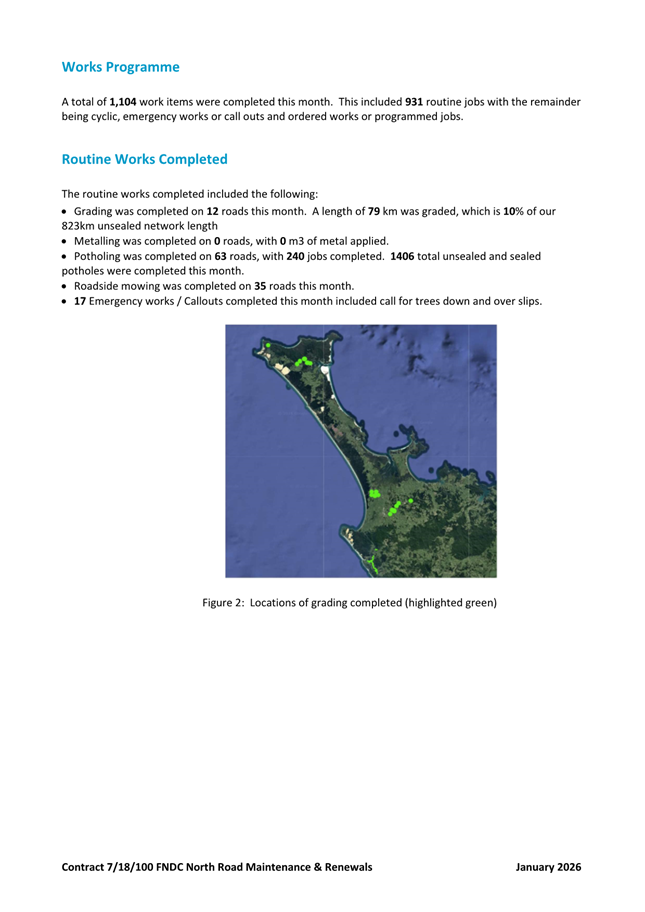 Works Programme

A total of 1,104 work items were completed this month. This included 931 routine jobs with the remainder being cyclic, emergency works or call outs and ordered works or programmed jobs.

Routine Works Completed

The routine works completed included the following:

• Grading was completed on 12 roads this month. A length of 79 km was graded, which is 10% of our 823km unsealed network length
• Metalling was completed on 0 roads, with 0 m3 of metal applied.
• Potholing was completed on 63 roads, with 240 jobs completed. 1406 total unsealed and sealed potholes were completed this month.
• Roadside mowing was completed on 35 roads this month.
• 17 Emergency works / Callouts completed this month included call for trees down and over slips.

Figure 2: Locations of grading completed (highlighted green)

Contract 7/18/100 FNDC North Road Maintenance & Renewals January 2026